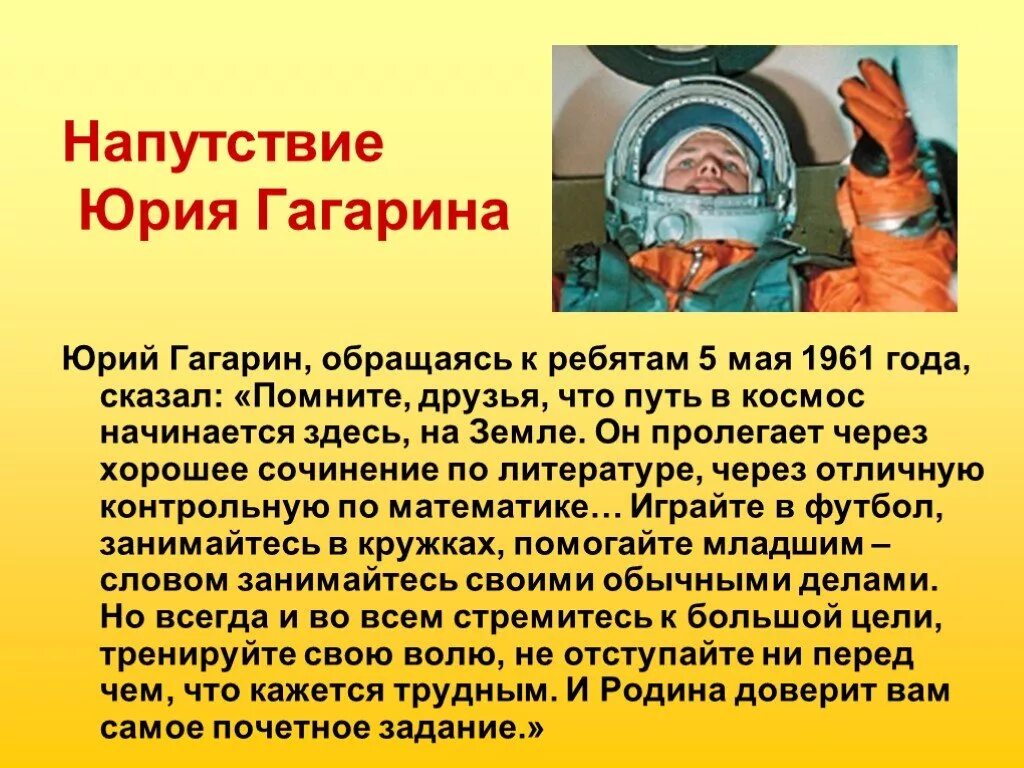 Напутствие
Юрия Гагарина

Юрий Гагарин, обращаясь к ребятам 5 мая 1961 года, сказал: «Помните, друзья, что путь в космос начинается здесь, на Земле. Он пролегает через хорошее сочинение по литературе, через отличную контрольную по математике… Играйте в футбол, занимайтесь в кружках, помогайте младшим – словом занимайтесь своими обычными делами. Но всегда и во всем стремитесь к большой цели, тренируйте свою волю, не отступайте ни перед чем, что кажется трудным. И Родина доверит вам самое почетное задание.»